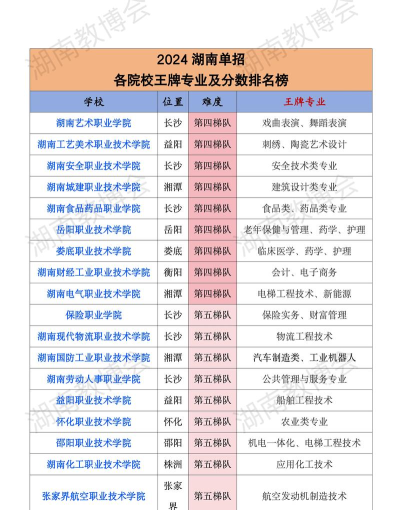 湖南教博会

2024 湖南单招
各院校王牌专业及分数排名榜

| 学校 | 位置 | 难度 | 王牌专业 |
|---|---|---|---|
| 湖南艺术职业学院 | 长沙 | 第四梯队 | 戏曲表演、舞蹈表演 |
| 湖南工艺美术职业技术学院 | 益阳 | 第四梯队 | 刺绣、陶瓷艺术设计 |
| 湖南安全职业技术学院 | 长沙 | 第四梯队 | 安全技术类专业 |
| 湖南城建职业技术学院 | 湘潭 | 第四梯队 | 建筑设计类专业 |
| 湖南食品药品职业学院 | 长沙 | 第四梯队 | 食品类、药品类专业 |
| 岳阳职业技术学院 | 岳阳 | 第四梯队 | 老年保健与管理、药学、护理 |
| 娄底职业技术学院 | 娄底 | 第四梯队 | 临床医学、药学、护理 |
| 湖南财经工业职业技术学院 | 衡阳 | 第四梯队 | 会计、电子商务 |
| 湖南电气职业技术学院 | 湘潭 | 第四梯队 | 电梯工程技术、新能源 |
| 保险职业学院 | 长沙 | 第五梯队 | 保险实务、财富管理 |
| 湖南现代物流职业技术学院 | 长沙 | 第五梯队 | 物流工程技术 |
| 湖南国防工业职业技术学院 | 湘潭 | 第五梯队 | 汽车制造类、工业机器人 |
| 湖南劳动人事职业学院 | 长沙 | 第五梯队 | 公共管理与服务专业 |
| 益阳职业技术学院 | 益阳 | 第五梯队 | 船舶工程技术 |
| 怀化职业技术学院 | 怀化 | 第五梯队 | 农业类专业 |
| 邵阳职业技术学院 | 邵阳 | 第五梯队 | 机电一体化、电梯工程技术 |
| 湖南化工职业技术学院 | 株洲 | 第五梯队 | 应用化工技术 |
| 张家界航空职业技术学院 | 张家界 | 第五梯队 | 航空发动机制造技术 |